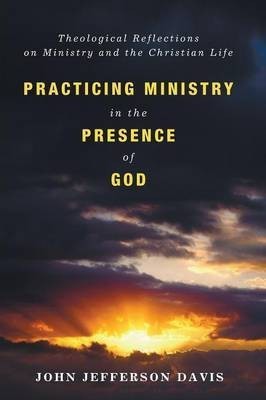 Theological Reflections on Ministry and the Christian Life

PRACTICING MINISTRY in the PRESENCE of GOD

JOHN JEFFERSON DAVIS